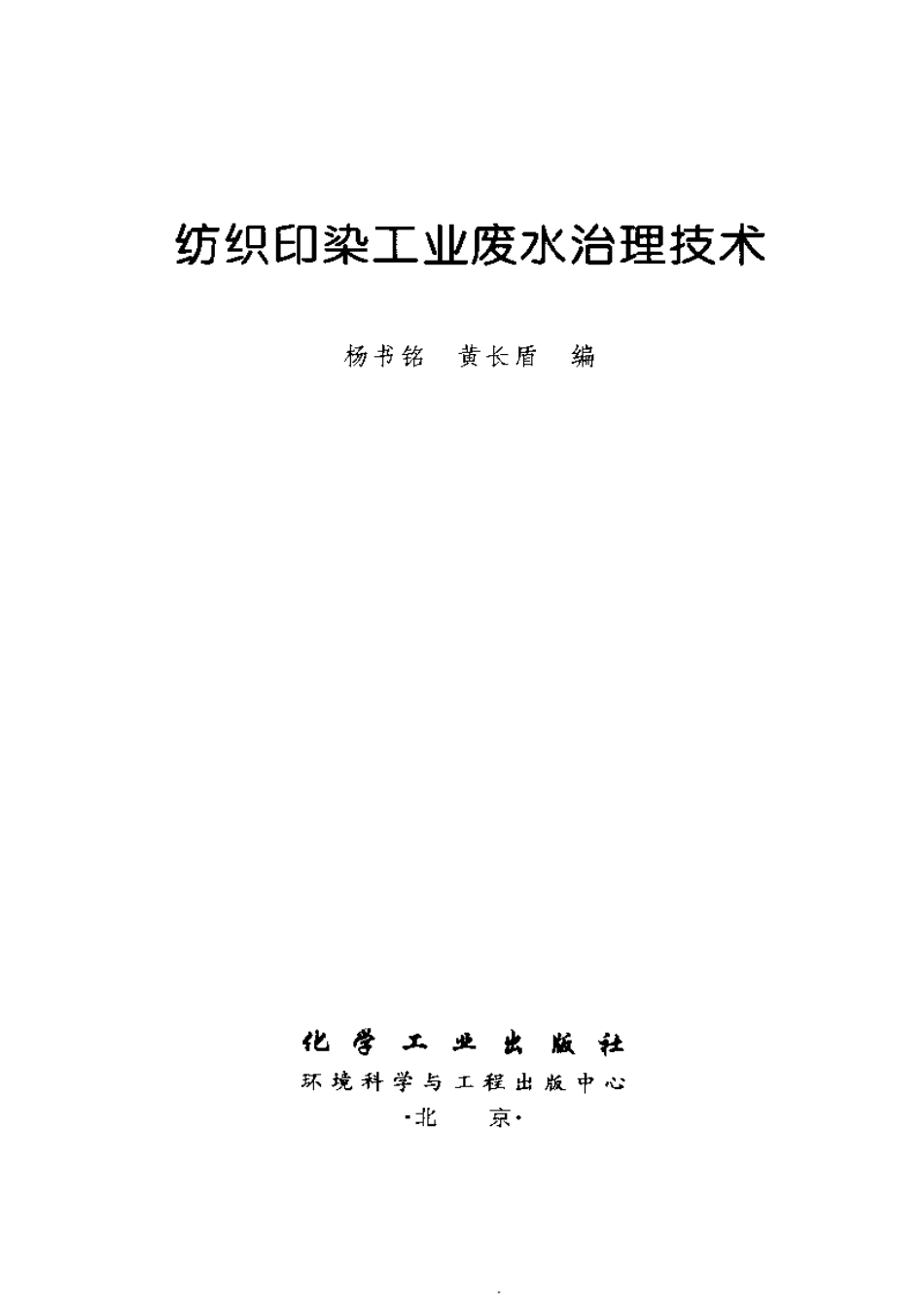 纺织印染工业废水治理技术

杨书铭 黄长盾 编

化学工业出版社
环境科学与工程出版中心
·北京·